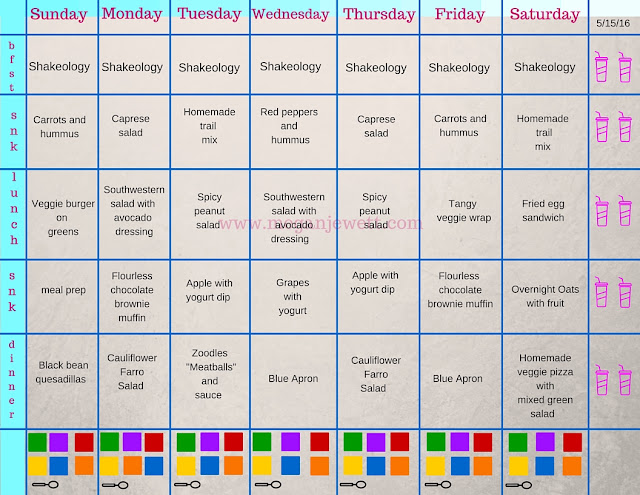 | | Sunday | Monday | Tuesday | Wednesday | Thursday | Friday | Saturday | 5/15/16 |
|---|---|---|---|---|---|---|---|---|
| bfst | Shakeology | Shakeology | Shakeology | Shakeology | Shakeology | Shakeology | Shakeology | |
| snk | Carrots and hummus | Caprese salad | Homemade trail mix | Red peppers and hummus | Caprese salad | Carrots and hummus | Homemade trail mix | |
| lunch | Veggie burger on greens | Southwestern salad with avocado dressing | Spicy peanut salad | Southwestern salad with avocado dressing | Spicy peanut salad | Tangy veggie wrap | Fried egg sandwich | |
| snk | meal prep | Flourless chocolate brownie muffin | Apple with yogurt dip | Grapes with yogurt | Apple with yogurt dip | Flourless chocolate brownie muffin | Overnight Oats with fruit | |
| dinner | Black bean quesadillas | Cauliflower Farro Salad | Zoodles "Meatballs" and sauce | Blue Apron | Cauliflower Farro Salad | Blue Apron | Homemade veggie pizza with mixed green salad | |

www.meganjewett.com